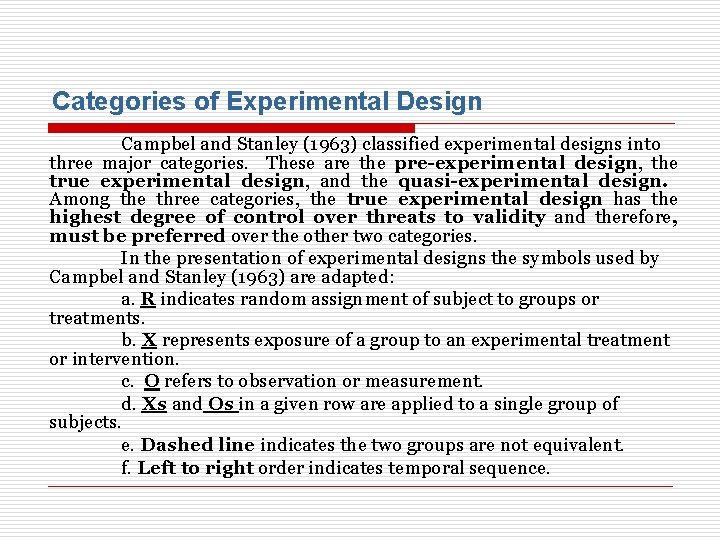 Categories of Experimental Design

Campbel and Stanley (1963) classified experimental designs into three major categories. These are the pre-experimental design, the true experimental design, and the quasi-experimental design. Among the three categories, the true experimental design has the highest degree of control over threats to validity and therefore, must be preferred over the other two categories.

In the presentation of experimental designs the symbols used by Campbel and Stanley (1963) are adapted:

a. R indicates random assignment of subject to groups or treatments.

b. X represents exposure of a group to an experimental treatment or intervention.

c. O refers to observation or measurement.

d. Xs and Os in a given row are applied to a single group of subjects.

e. Dashed line indicates the two groups are not equivalent.

f. Left to right order indicates temporal sequence.